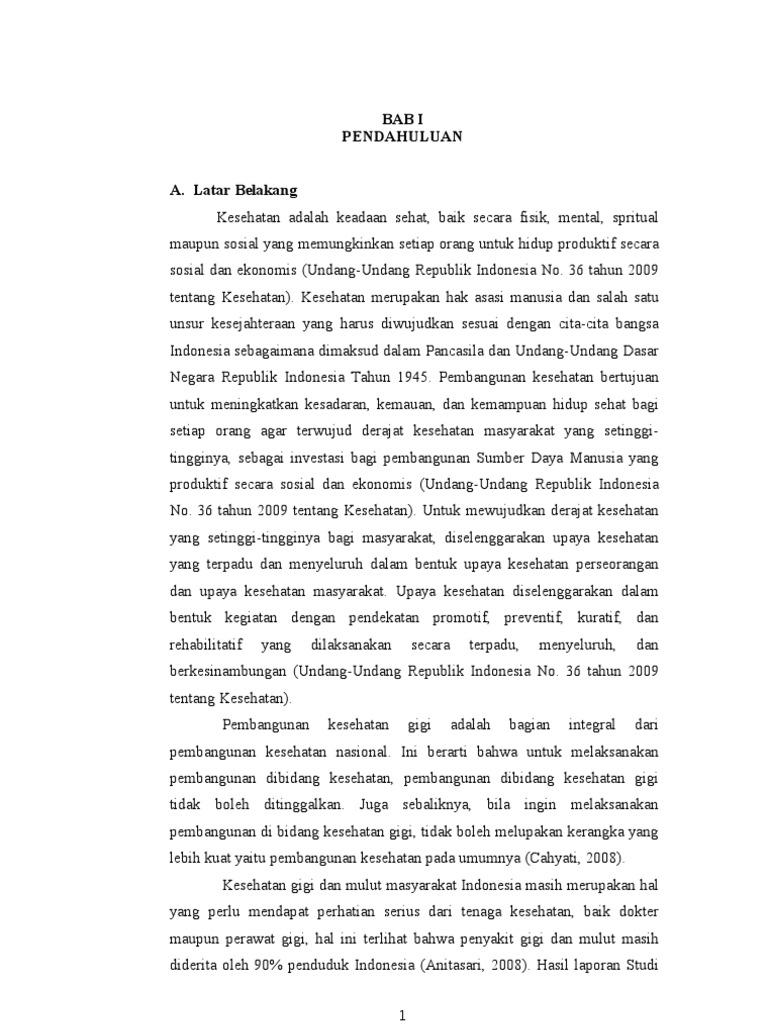 BAB I
PENDAHULUAN

A. Latar Belakang

Kesehatan adalah keadaan sehat, baik secara fisik, mental, spritual maupun sosial yang memungkinkan setiap orang untuk hidup produktif secara sosial dan ekonomis (Undang-Undang Republik Indonesia No. 36 tahun 2009 tentang Kesehatan). Kesehatan merupakan hak asasi manusia dan salah satu unsur kesejahteraan yang harus diwujudkan sesuai dengan cita-cita bangsa Indonesia sebagaimana dimaksud dalam Pancasila dan Undang-Undang Dasar Negara Republik Indonesia Tahun 1945. Pembangunan kesehatan bertujuan untuk meningkatkan kesadaran, kemauan, dan kemampuan hidup sehat bagi setiap orang agar terwujud derajat kesehatan masyarakat yang setinggi-tingginya, sebagai investasi bagi pembangunan Sumber Daya Manusia yang produktif secara sosial dan ekonomis (Undang-Undang Republik Indonesia No. 36 tahun 2009 tentang Kesehatan). Untuk mewujudkan derajat kesehatan yang setinggi-tingginya bagi masyarakat, diselenggarakan upaya kesehatan yang terpadu dan menyeluruh dalam bentuk upaya kesehatan perseorangan dan upaya kesehatan masyarakat. Upaya kesehatan diselenggarakan dalam bentuk kegiatan dengan pendekatan promotif, preventif, kuratif, dan rehabilitatif yang dilaksanakan secara terpadu, menyeluruh, dan berkesinambungan (Undang-Undang Republik Indonesia No. 36 tahun 2009 tentang Kesehatan).

Pembangunan kesehatan gigi adalah bagian integral dari pembangunan kesehatan nasional. Ini berarti bahwa untuk melaksanakan pembangunan dibidang kesehatan, pembangunan dibidang kesehatan gigi tidak boleh ditinggalkan. Juga sebaliknya, bila ingin melaksanakan pembangunan di bidang kesehatan gigi, tidak boleh melupakan kerangka yang lebih kuat yaitu pembangunan kesehatan pada umumnya (Cahyati, 2008).

Kesehatan gigi dan mulut masyarakat Indonesia masih merupakan hal yang perlu mendapat perhatian serius dari tenaga kesehatan, baik dokter maupun perawat gigi, hal ini terlihat bahwa penyakit gigi dan mulut masih diderita oleh 90% penduduk Indonesia (Anitasari, 2008). Hasil laporan Studi

1